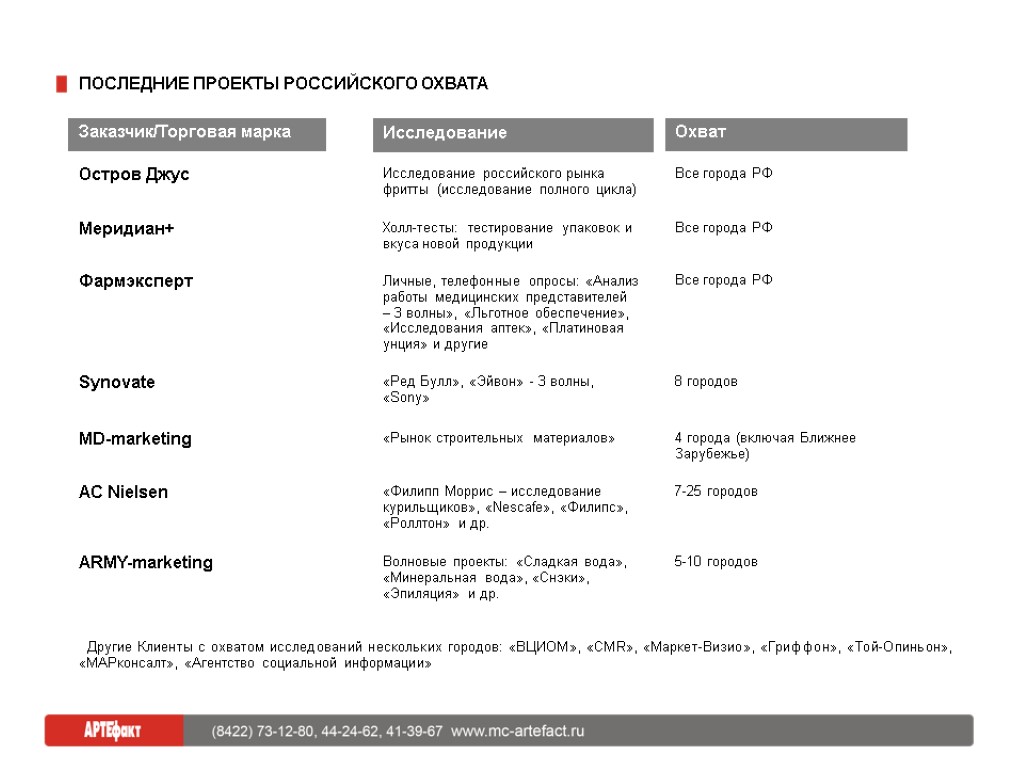 ПОСЛЕДНИЕ ПРОЕКТЫ РОССИЙСКОГО ОХВАТА

| Заказчик/Торговая марка | Исследование | Охват |
|---|---|---|
| Остров Джус | Исследование российского рынка фритты (исследование полного цикла) | Все города РФ |
| Меридиан+ | Холл-тесты: тестирование упаковок и вкуса новой продукции | Все города РФ |
| Фармэксперт | Личные, телефонные опросы: «Анализ работы медицинских представителей – 3 волны», «Льготное обеспечение», «Исследования аптек», «Платиновая унция» и другие | Все города РФ |
| Synovate | «Ред Булл», «Эйвон» - 3 волны, «Sony» | 8 городов |
| MD-marketing | «Рынок строительных материалов» | 4 города (включая Ближнее Зарубежье) |
| AC Nielsen | «Филипп Моррис – исследование курильщиков», «Nescafe», «Филипс», «Роллтон» и др. | 7-25 городов |
| ARMY-marketing | Волновые проекты: «Сладкая вода», «Минеральная вода», «Снэки», «Эпиляция» и др. | 5-10 городов |

Другие Клиенты с охватом исследований нескольких городов: «ВЦИОМ», «CMR», «Маркет-Визио», «Гриффон», «Той-Опиньон», «МАРконсалт», «Агентство социальной информации»

АРТЕфакт (8422) 73-12-80, 44-24-62, 41-39-67 www.mc-artefact.ru